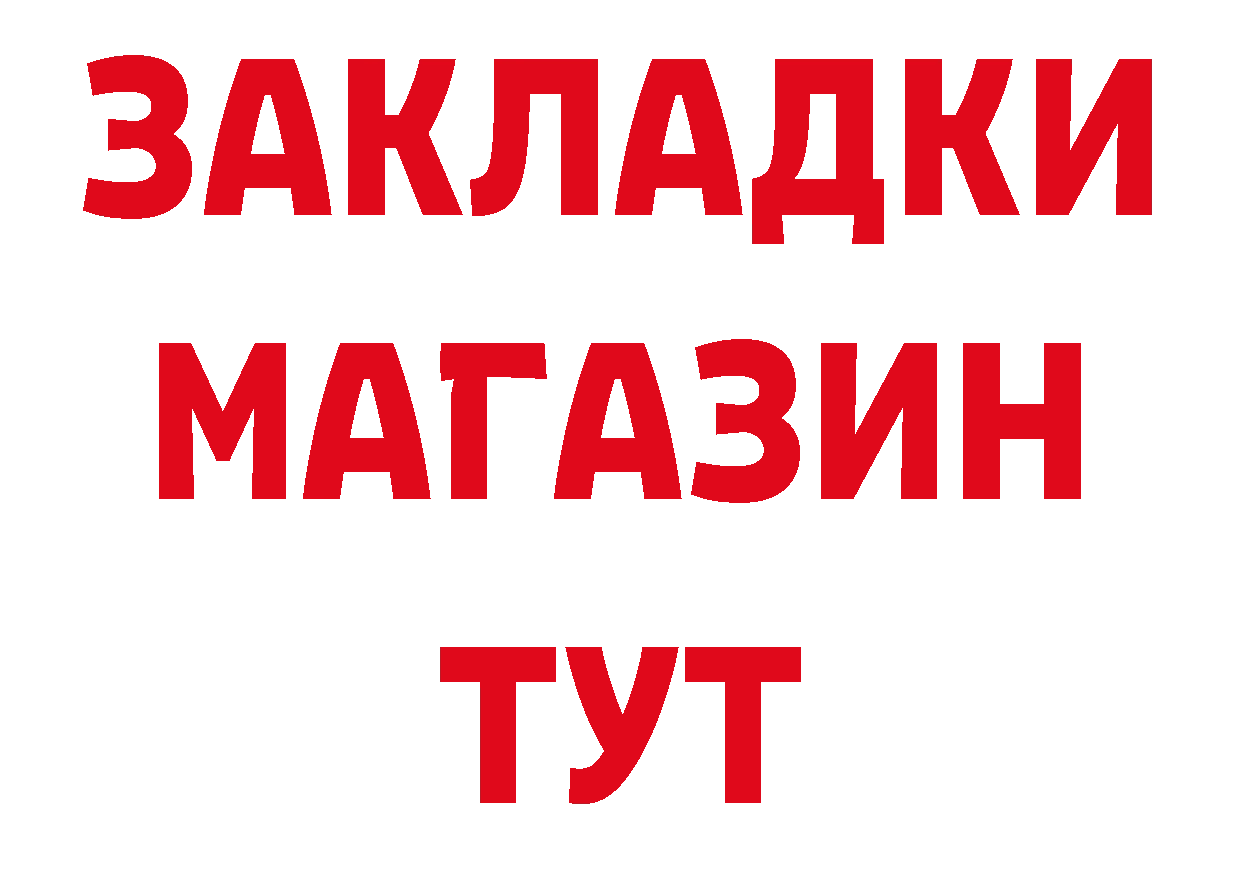 ЗАКЛАДКИ
МАГАЗИН
ТУТ